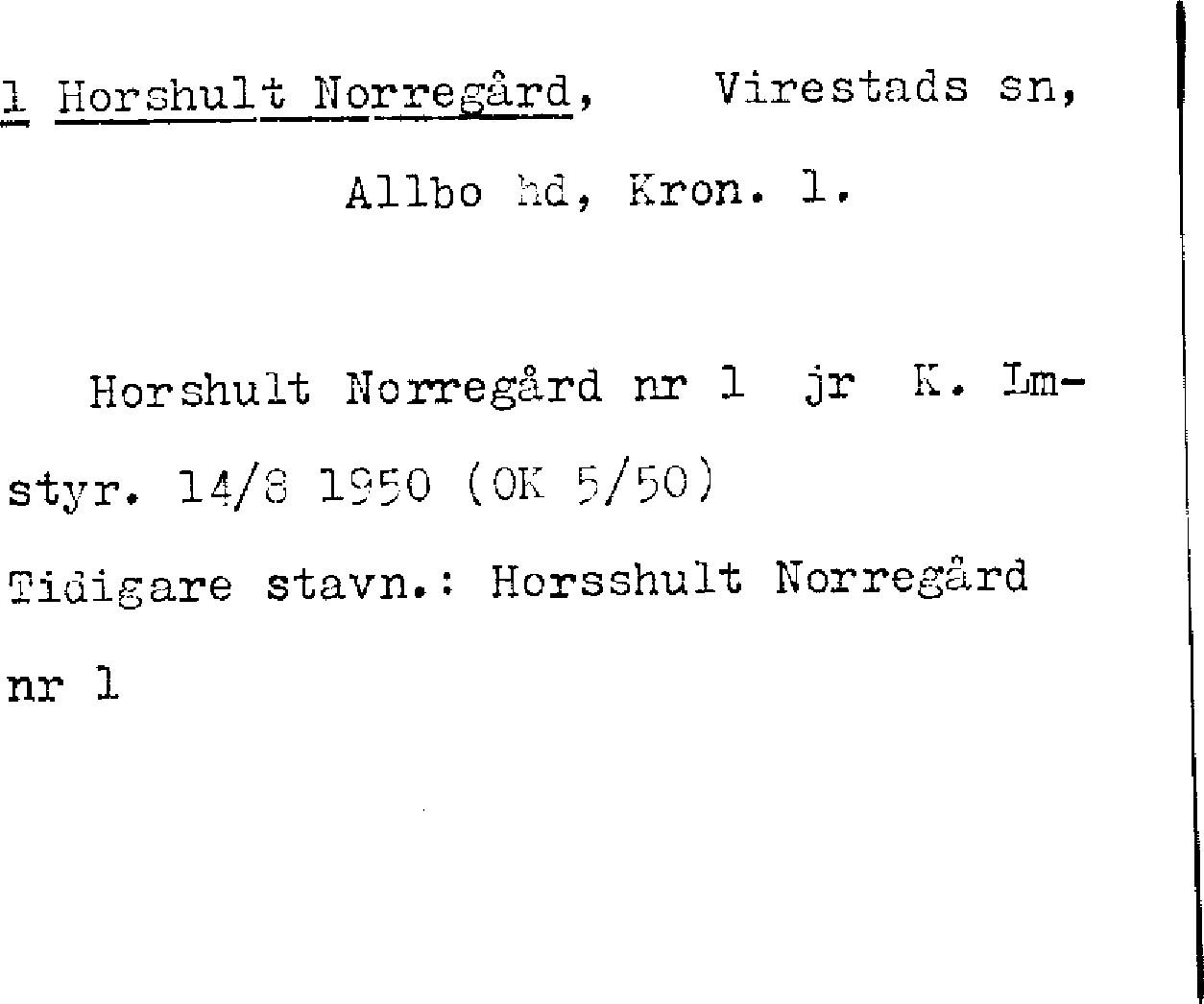 1 Horshult Norregård, Virestads sn,

Allbo hd, Kron. l.

Horshult Norregård nr 1 jr K. Lmstyr. 14/8 1950 (OK 5/50)

Tidigare stavn.: Horsshult Norregård nr 1